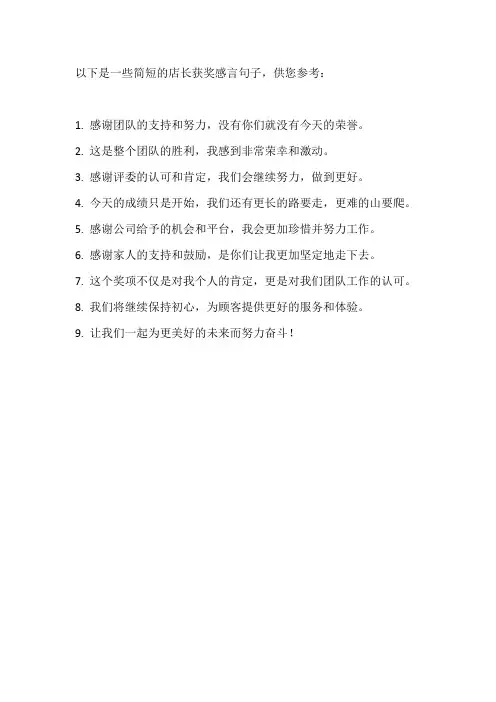 以下是一些简短的店长获奖感言句子，供您参考：

1. 感谢团队的支持和努力，没有你们就没有今天的荣誉。

2. 这是整个团队的胜利，我感到非常荣幸和激动。

3. 感谢评委的认可和肯定，我们会继续努力，做到更好。

4. 今天的成绩只是开始，我们还有更长的路要走，更难的山要爬。

5. 感谢公司给予的机会和平台，我会更加珍惜并努力工作。

6. 感谢家人的支持和鼓励，是你们让我更加坚定地走下去。

7. 这个奖项不仅是对我个人的肯定，更是对我们团队工作的认可。

8. 我们将继续保持初心，为顾客提供更好的服务和体验。

9. 让我们一起为更美好的未来而努力奋斗！